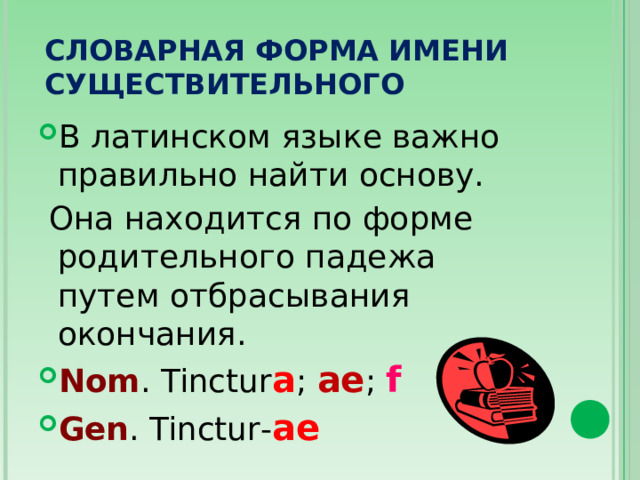 СЛОВАРНАЯ ФОРМА ИМЕНИ СУЩЕСТВИТЕЛЬНОГО

В латинском языке важно правильно найти основу.
Она находится по форме родительного падежа путем отбрасывания окончания.

Nom. Tinctura; ae; f

Gen. Tinctur-ae